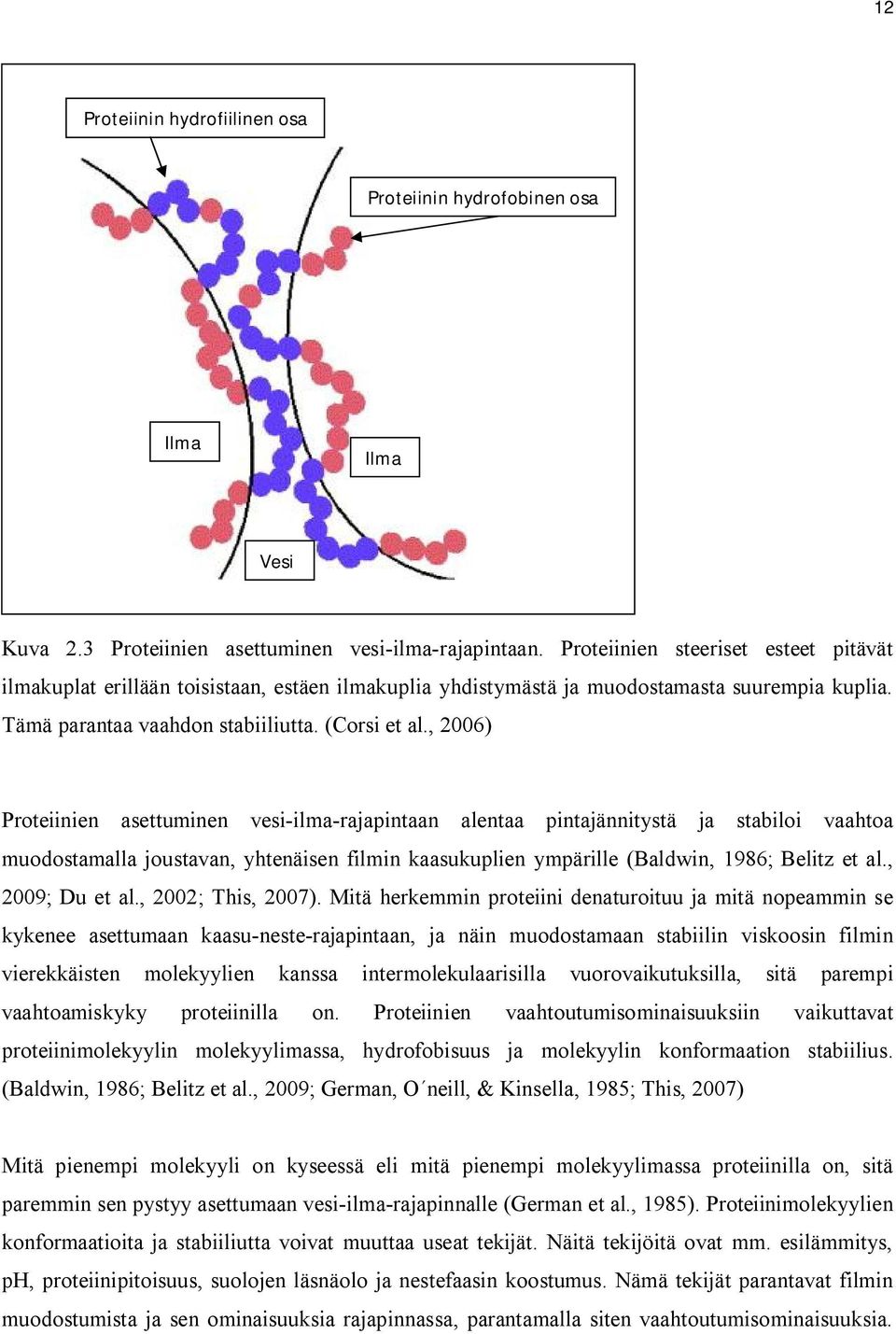 12

Proteiinin hydrofiilinen osa

Proteiinin hydrofobinen osa

Ilma

Ilma

Vesi

Kuva 2.3 Proteiinien asettuminen vesi-ilma-rajapintaan. Proteiinien steeriset esteet pitävät ilmakuplat erillään toisistaan, estäen ilmakuplia yhdistymästä ja muodostamasta suurempia kuplia. Tämä parantaa vaahdon stabiiliutta. (Corsi et al., 2006)

Proteiinien asettuminen vesi-ilma-rajapintaan alentaa pintajännitystä ja stabiloi vaahtoa muodostamalla joustavan, yhtenäisen filmin kaasukuplien ympärille (Baldwin, 1986; Belitz et al., 2009; Du et al., 2002; This, 2007). Mitä herkemmin proteiini denaturoituu ja mitä nopeammin se kykenee asettumaan kaasu-neste-rajapintaan, ja näin muodostamaan stabiilin viskoosin filmin vierekkäisten molekyylien kanssa intermolekulaarisilla vuorovaikutuksilla, sitä parempi vaahtoamiskyky proteiinilla on. Proteiinien vaahtoutumisominaisuuksiin vaikuttavat proteiinimolekyylin molekyylimassa, hydrofobisuus ja molekyylin konformaation stabiilius. (Baldwin, 1986; Belitz et al., 2009; German, O´neill, & Kinsella, 1985; This, 2007)

Mitä pienempi molekyyli on kyseessä eli mitä pienempi molekyylimassa proteiinilla on, sitä paremmin sen pystyy asettumaan vesi-ilma-rajapinnalle (German et al., 1985). Proteiinimolekyylien konformaatioita ja stabiiliutta voivat muuttaa useat tekijät. Näitä tekijöitä ovat mm. esilämmitys, pH, proteiinipitoisuus, suolojen läsnäolo ja nestefaasin koostumus. Nämä tekijät parantavat filmin muodostumista ja sen ominaisuuksia rajapinnassa, parantamalla siten vaahtoutumisominaisuuksia.